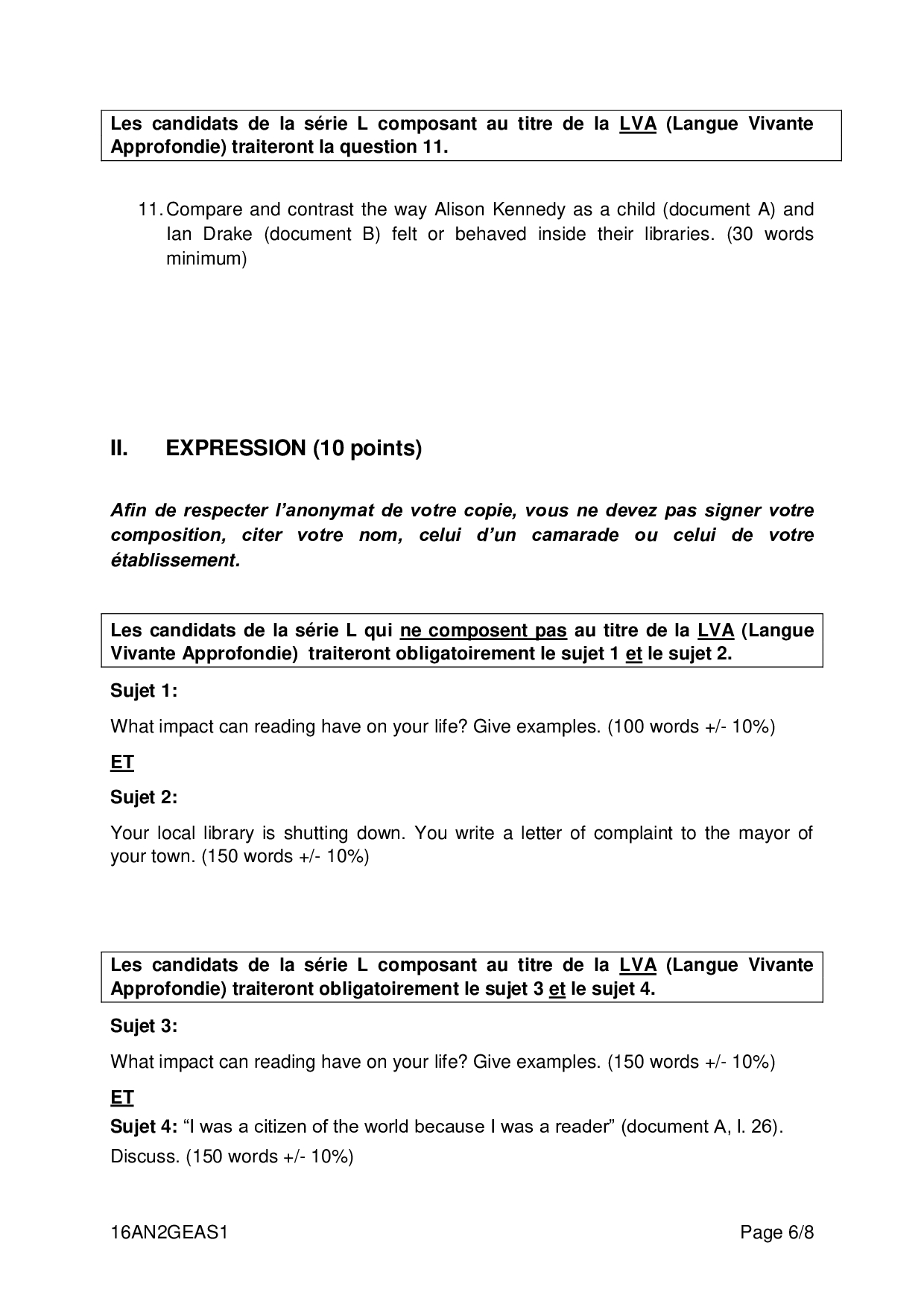 Les candidats de la série L composant au titre de la LVA (Langue Vivante Approfondie) traiteront la question 11.

11. Compare and contrast the way Alison Kennedy as a child (document A) and Ian Drake (document B) felt or behaved inside their libraries. (30 words minimum)

II. EXPRESSION (10 points)

Afin de respecter l'anonymat de votre copie, vous ne devez pas signer votre composition, citer votre nom, celui d'un camarade ou celui de votre établissement.

Les candidats de la série L qui ne composent pas au titre de la LVA (Langue Vivante Approfondie) traiteront obligatoirement le sujet 1 et le sujet 2.

Sujet 1:

What impact can reading have on your life? Give examples. (100 words +/- 10%)

ET

Sujet 2:

Your local library is shutting down. You write a letter of complaint to the mayor of your town. (150 words +/- 10%)

Les candidats de la série L composant au titre de la LVA (Langue Vivante Approfondie) traiteront obligatoirement le sujet 3 et le sujet 4.

Sujet 3:

What impact can reading have on your life? Give examples. (150 words +/- 10%)

ET

Sujet 4: "I was a citizen of the world because I was a reader" (document A, l. 26). Discuss. (150 words +/- 10%)

16AN2GEAS1 Page 6/8